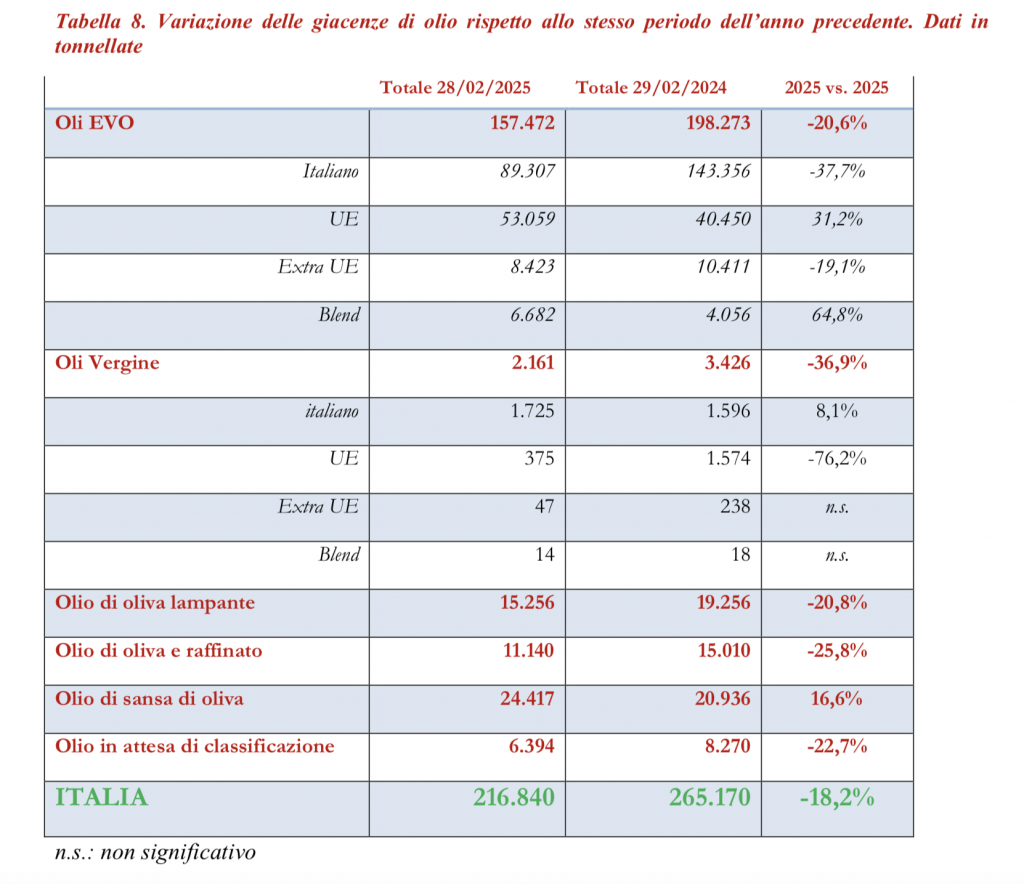 Tabella 8. Variazione delle giacenze di olio rispetto allo stesso periodo dell'anno precedente. Dati in tonnellate

| | Totale 28/02/2025 | Totale 29/02/2024 | 2025 vs. 2025 |
|---|---|---|---|
| Oli EVO | 157.472 | 198.273 | -20,6% |
| Italiano | 89.307 | 143.356 | -37,7% |
| UE | 53.059 | 40.450 | 31,2% |
| Extra UE | 8.423 | 10.411 | -19,1% |
| Blend | 6.682 | 4.056 | 64,8% |
| Oli Vergine | 2.161 | 3.426 | -36,9% |
| italiano | 1.725 | 1.596 | 8,1% |
| UE | 375 | 1.574 | -76,2% |
| Extra UE | 47 | 238 | n.s. |
| Blend | 14 | 18 | n.s. |
| Olio di oliva lampante | 15.256 | 19.256 | -20,8% |
| Olio di oliva e raffinato | 11.140 | 15.010 | -25,8% |
| Olio di sansa di oliva | 24.417 | 20.936 | 16,6% |
| Olio in attesa di classificazione | 6.394 | 8.270 | -22,7% |
| ITALIA | 216.840 | 265.170 | -18,2% |

n.s.: non significativo